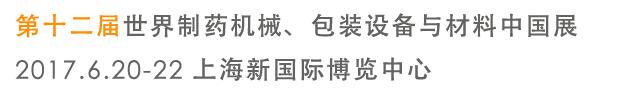 第十二届世界制药机械、包装设备与材料中国展
2017.6.20-22 上海新国际博览中心